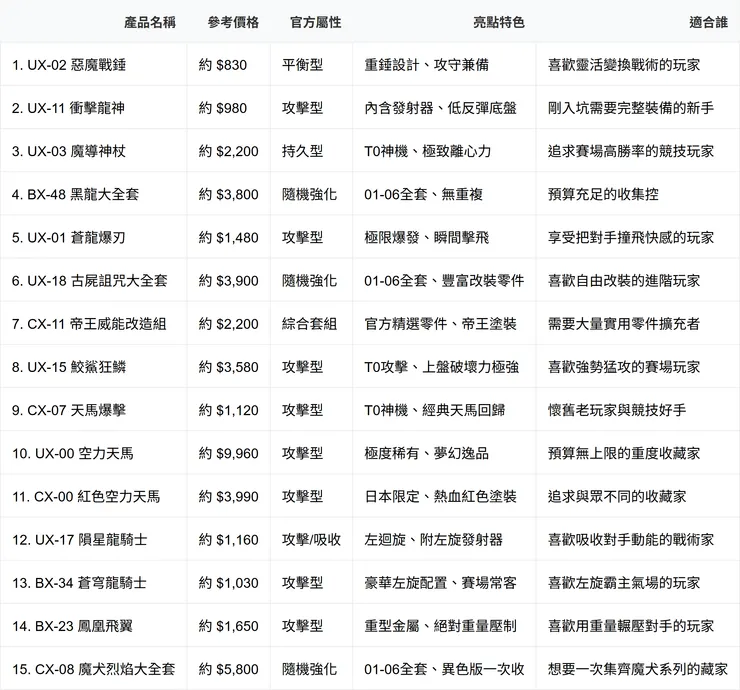 | 產品名稱 | 參考價格 | 官方屬性 | 亮點特色 | 適合誰 |
|---|---|---|---|---|
| 1. UX-02 惡魔戰錘 | 約 \$830 | 平衡型 | 重錘設計、攻守兼備 | 喜歡靈活變換戰術的玩家 |
| 2. UX-11 衝擊龍神 | 約 \$980 | 攻擊型 | 內含發射器、低反彈底盤 | 剛入坑需要完整裝備的新手 |
| 3. UX-03 魔導神杖 | 約 \$2,200 | 持久型 | T0神機、極致離心力 | 追求賽場高勝率的競技玩家 |
| 4. BX-48 黑龍大全套 | 約 \$3,800 | 隨機強化 | 01-06全套、無重複 | 預算充足的收集控 |
| 5. UX-01 蒼龍爆刃 | 約 \$1,480 | 攻擊型 | 極限爆發、瞬間擊飛 | 享受把對手撞飛快感的玩家 |
| 6. UX-18 古屍詛咒大全套 | 約 \$3,900 | 隨機強化 | 01-06全套、豐富改裝零件 | 喜歡自由改裝的進階玩家 |
| 7. CX-11 帝王威能改造組 | 約 \$2,200 | 綜合套組 | 官方精選零件、帝王塗裝 | 需要大量實用零件擴充者 |
| 8. UX-15 鮫鯊狂鱗 | 約 \$3,580 | 攻擊型 | T0攻擊、上盤破壞力極強 | 喜歡強勢猛攻的賽場玩家 |
| 9. CX-07 天馬爆擊 | 約 \$1,120 | 攻擊型 | T0神機、經典天馬回歸 | 懷舊老玩家與競技好手 |
| 10. UX-00 空力天馬 | 約 \$9,960 | 攻擊型 | 極度稀有、夢幻逸品 | 預算無上限的重度收藏家 |
| 11. CX-00 紅色空力天馬 | 約 \$3,990 | 攻擊型 | 日本限定、熱血紅色塗裝 | 追求與眾不同的收藏家 |
| 12. UX-17 隕星龍騎士 | 約 \$1,160 | 攻擊/吸收 | 左迴旋、附左旋發射器 | 喜歡吸收對手動能的戰術家 |
| 13. BX-34 蒼穹龍騎士 | 約 \$1,030 | 攻擊型 | 豪華左旋配置、賽場常客 | 喜歡左旋霸主氣場的玩家 |
| 14. BX-23 鳳凰飛翼 | 約 \$1,650 | 攻擊型 | 重型金屬、絕對重量壓制 | 喜歡用重量輾壓對手的玩家 |
| 15. CX-08 魔犬烈焰大全套 | 約 \$5,800 | 隨機強化 | 01-06全套、異色版一次收 | 想要一次集齊魔犬系列的藏家 |